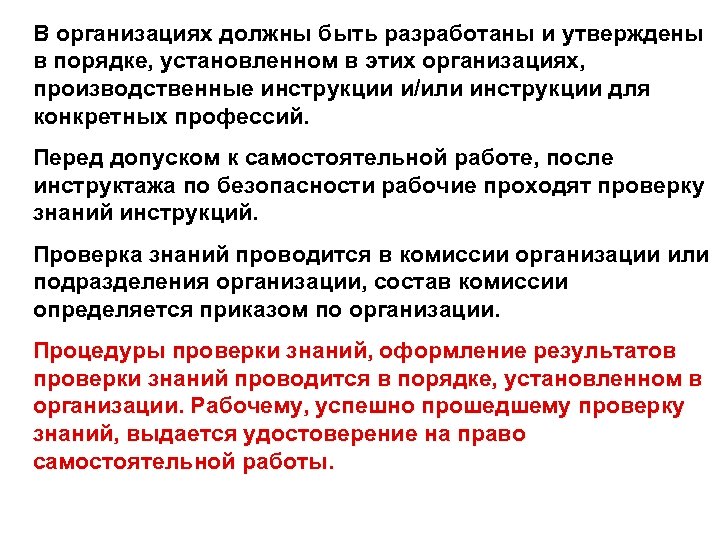 В организациях должны быть разработаны и утверждены в порядке, установленном в этих организациях, производственные инструкции и/или инструкции для конкретных профессий.

Перед допуском к самостоятельной работе, после инструктажа по безопасности рабочие проходят проверку знаний инструкций.

Проверка знаний проводится в комиссии организации или подразделения организации, состав комиссии определяется приказом по организации.

Процедуры проверки знаний, оформление результатов проверки знаний проводится в порядке, установленном в организации. Рабочему, успешно прошедшему проверку знаний, выдается удостоверение на право самостоятельной работы.